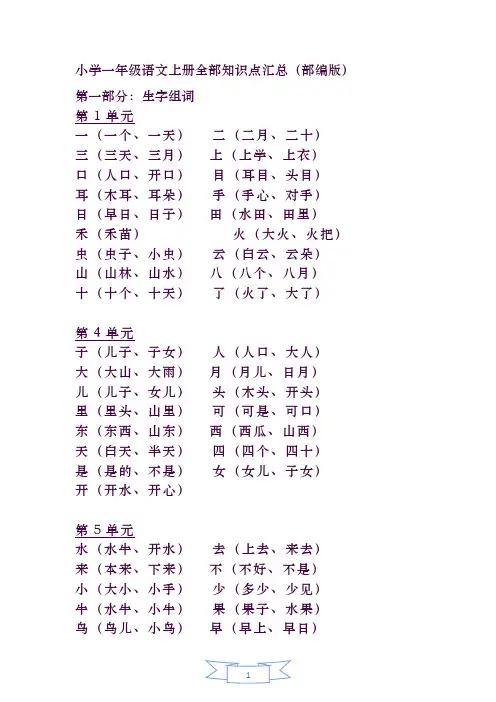 小学一年级语文上册全部知识点汇总（部编版）

第一部分：生字组词

第 1 单元

一（一个、一天） 二（二月、二十）
三（三天、三月） 上（上学、上衣）
口（人口、开口） 目（耳目、头目）
耳（木耳、耳朵） 手（手心、对手）
日（早日、日子） 田（水田、田里）
禾（禾苗） 火（大火、火把）
虫（虫子、小虫） 云（白云、云朵）
山（山林、山水） 八（八个、八月）
十（十个、十天） 了（火了、大了）

第 4 单元

子（儿子、子女） 人（人口、大人）
大（大山、大雨） 月（月儿、日月）
儿（儿子、女儿） 头（木头、开头）
里（里头、山里） 可（可是、可口）
东（东西、山东） 西（西瓜、山西）
天（白天、半天） 四（四个、四十）
是（是的、不是） 女（女儿、子女）
开（开水、开心）

第 5 单元

水（水牛、开水） 去（上去、来去）
来（本来、下来） 不（不好、不是）
小（大小、小手） 少（多少、少见）
牛（水牛、小牛） 果（果子、水果）
鸟（鸟儿、小鸟） 早（早上、早日）

1